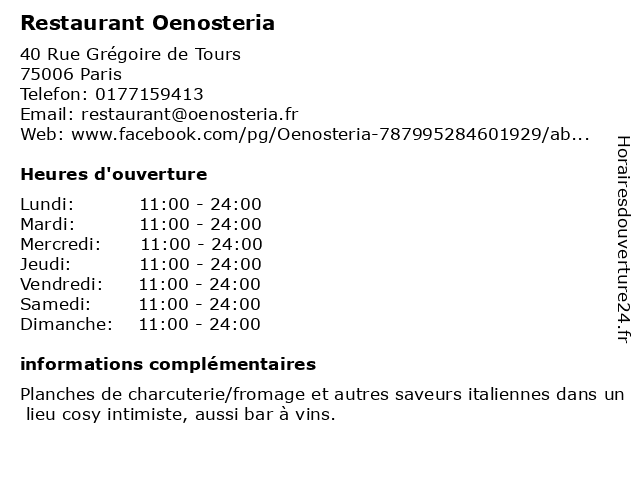 Restaurant Oenosteria

40 Rue Grégoire de Tours
75006 Paris
Telefon: 0177159413
Email: restaurant@oenosteria.fr
Web: www.facebook.com/pg/Oenosteria-787995284601929/ab...

Heures d'ouverture

Lundi: 11:00 - 24:00
Mardi: 11:00 - 24:00
Mercredi: 11:00 - 24:00
Jeudi: 11:00 - 24:00
Vendredi: 11:00 - 24:00
Samedi: 11:00 - 24:00
Dimanche: 11:00 - 24:00

informations complémentaires

Planches de charcuterie/fromage et autres saveurs italiennes dans un lieu cosy intimiste, aussi bar à vins.

Horairesdouverture24.fr